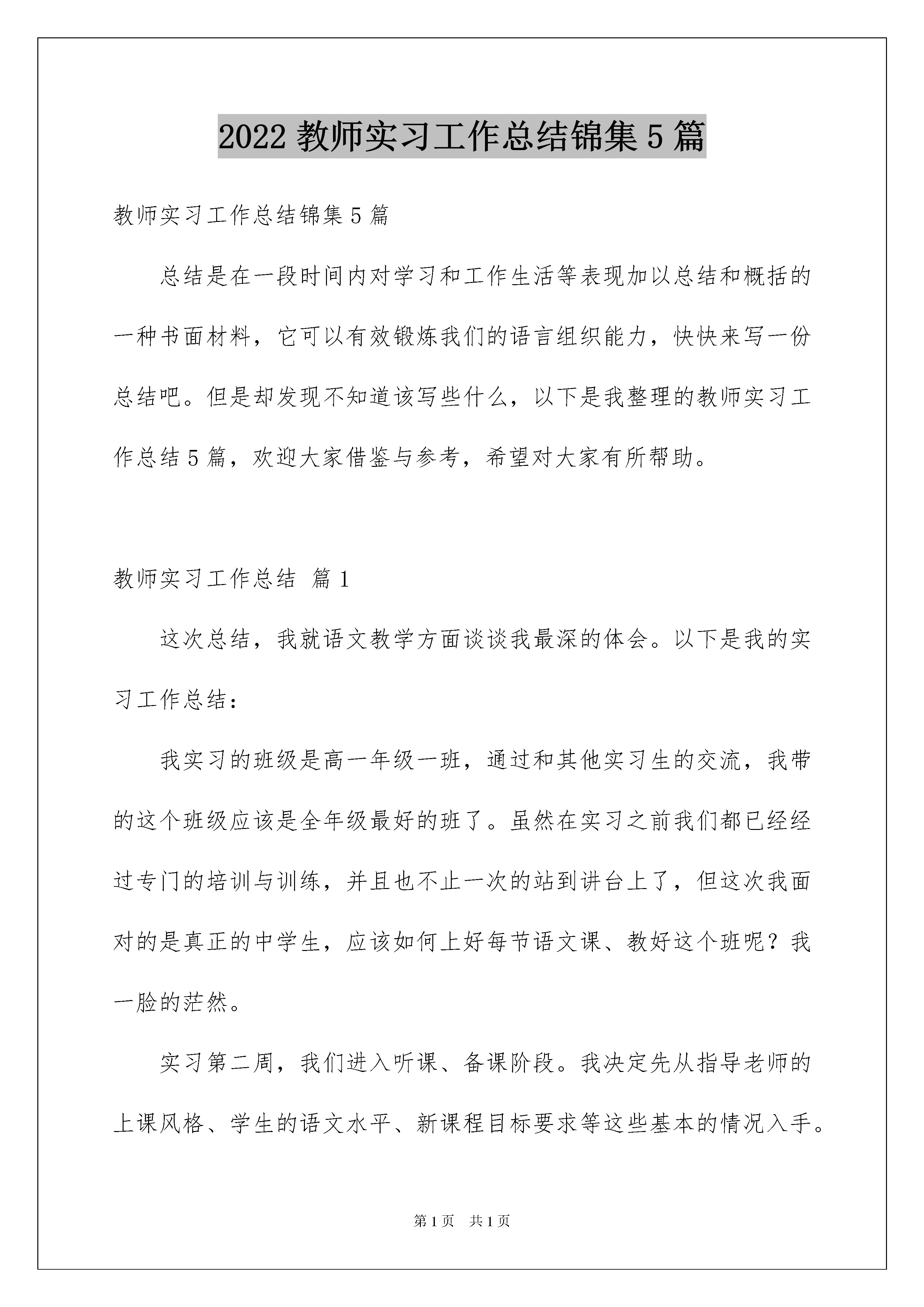 2022 教师实习工作总结锦集 5 篇

教师实习工作总结锦集 5 篇

总结是在一段时间内对学习和工作生活等表现加以总结和概括的一种书面材料，它可以有效锻炼我们的语言组织能力，快快来写一份总结吧。但是却发现不知道该写些什么，以下是我整理的教师实习工作总结 5 篇，欢迎大家借鉴与参考，希望对大家有所帮助。

教师实习工作总结 篇 1

这次总结，我就语文教学方面谈谈我最深的体会。以下是我的实习工作总结：

我实习的班级是高一年级一班，通过和其他实习生的交流，我带的这个班级应该是全年级最好的班了。虽然在实习之前我们都已经经过专门的培训与训练，并且也不止一次的站到讲台上了，但这次我面对的是真正的中学生，应该如何上好每节语文课、教好这个班呢？我一脸的茫然。

实习第二周，我们进入听课、备课阶段。我决定先从指导老师的上课风格、学生的语文水平、新课程目标要求等这些基本的情况入手。

第 1 页　共 1 页